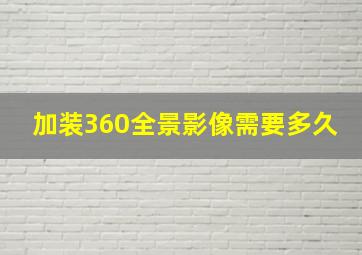 加装360全景影像需要多久